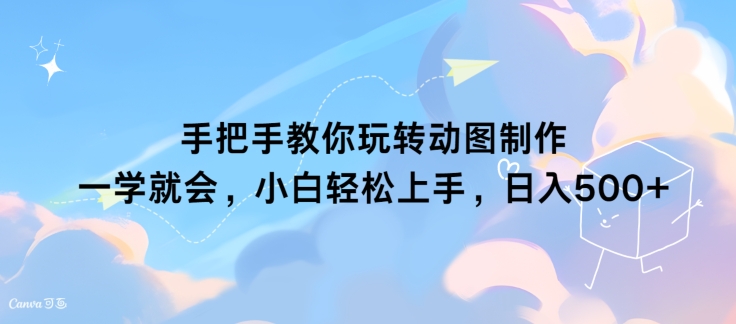 手把手教你玩转动图制作
一学就会，小白轻松上手，日入500+

Canva可画